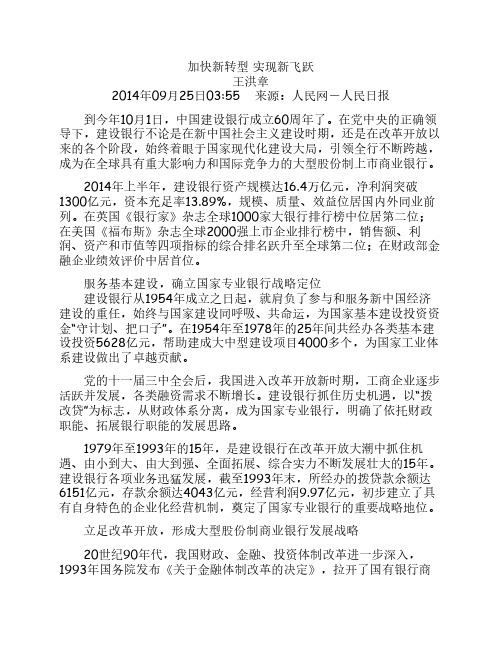 加快新转型 实现新飞跃
王洪章
2014年09月25日03:55　来源：人民网－人民日报

到今年10月1日，中国建设银行成立60周年了。在党中央的正确领导下，建设银行不论是在新中国社会主义建设时期，还是在改革开放以来的各个阶段，始终着眼于国家现代化建设大局，引领全行不断跨越，成为在全球具有重大影响力和国际竞争力的大型股份制上市商业银行。

2014年上半年，建设银行资产规模达16.4万亿元，净利润突破1300亿元，资本充足率13.89%，规模、质量、效益位居国内外同业前列。在英国《银行家》杂志全球1000家大银行排行榜中位居第二位；在美国《福布斯》杂志全球2000强上市企业排行榜中，销售额、利润、资产和市值等四项指标的综合排名跃升至全球第二位；在财政部金融企业绩效评价中居首位。

服务基本建设，确立国家专业银行战略定位
建设银行从1954年成立之日起，就肩负了参与和服务新中国经济建设的重任，始终与国家建设同呼吸、共命运，为国家基本建设投资资金"守计划、把口子"。在1954年至1978年的25年间共经办各类基本建设投资5628亿元，帮助建成大中型建设项目4000多个，为国家工业体系建设做出了卓越贡献。

党的十一届三中全会后，我国进入改革开放新时期，工商企业逐步活跃并发展，各类融资需求不断增长。建设银行抓住历史机遇，以"拨改贷"为标志，从财政体系分离，成为国家专业银行，明确了依托财政职能、拓展银行职能的发展思路。

1979年至1993年的15年，是建设银行在改革开放大潮中抓住机遇、由小到大、由大到强、全面拓展、综合实力不断发展壮大的15年。建设银行各项业务迅猛发展，截至1993年末，所经办的拨贷款余额达6151亿元，存款余额达4043亿元，经营利润9.97亿元，初步建立了具有自身特色的企业化经营机制，奠定了国家专业银行的重要战略地位。

立足改革开放，形成大型股份制商业银行发展战略

20世纪90年代，我国财政、金融、投资体制改革进一步深入，1993年国务院发布《关于金融体制改革的决定》，拉开了国有银行商